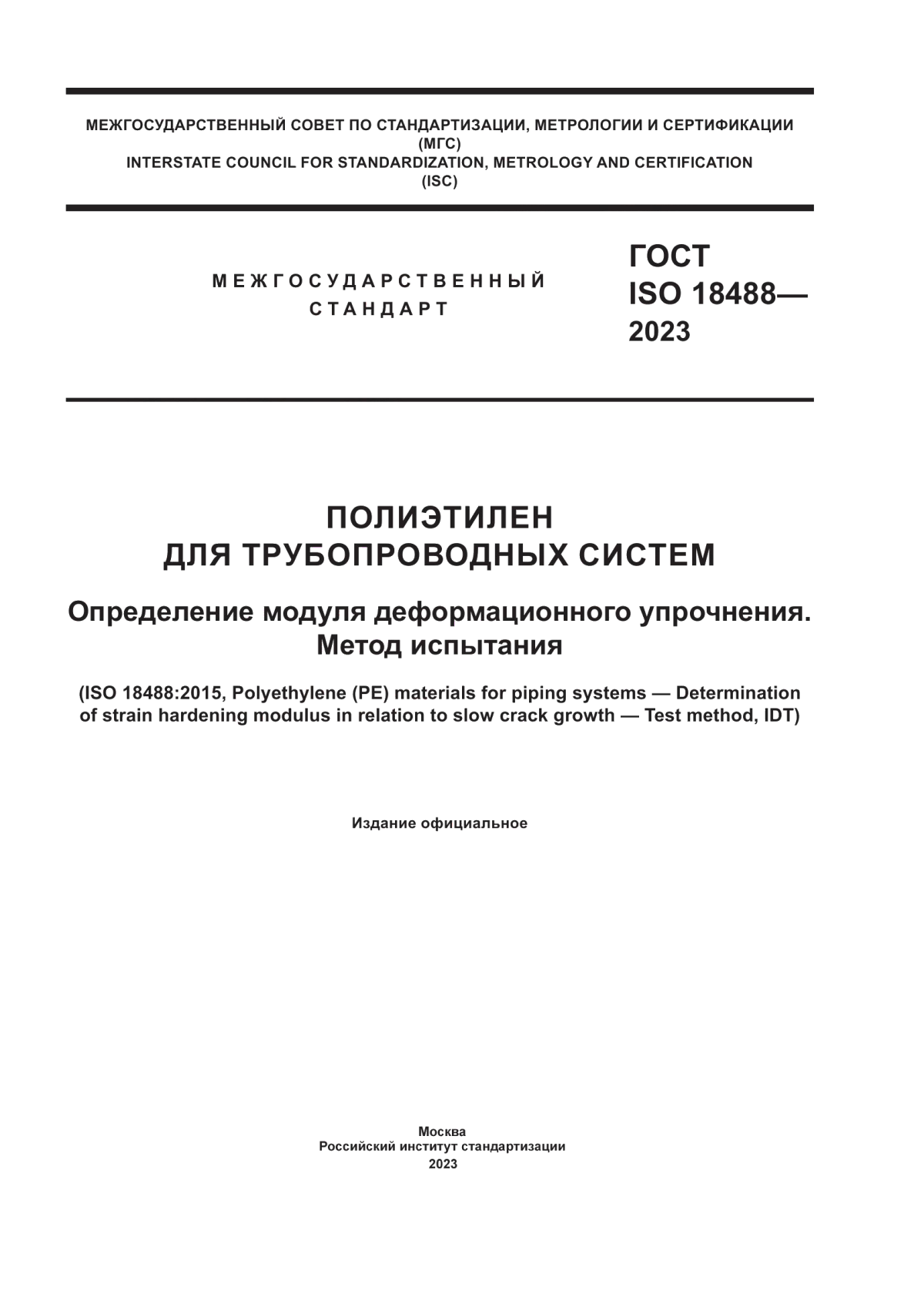 МЕЖГОСУДАРСТВЕННЫЙ СОВЕТ ПО СТАНДАРТИЗАЦИИ, МЕТРОЛОГИИ И СЕРТИФИКАЦИИ
(МГС)
INTERSTATE COUNCIL FOR STANDARDIZATION, METROLOGY AND CERTIFICATION
(ISC)

МЕЖГОСУДАРСТВЕННЫЙ
СТАНДАРТ

ГОСТ
ISO 18488—
2023

ПОЛИЭТИЛЕН
ДЛЯ ТРУБОПРОВОДНЫХ СИСТЕМ

Определение модуля деформационного упрочнения.
Метод испытания

(ISO 18488:2015, Polyethylene (PE) materials for piping systems — Determination of strain hardening modulus in relation to slow crack growth — Test method, IDT)

Издание официальное

Москва
Российский институт стандартизации
2023